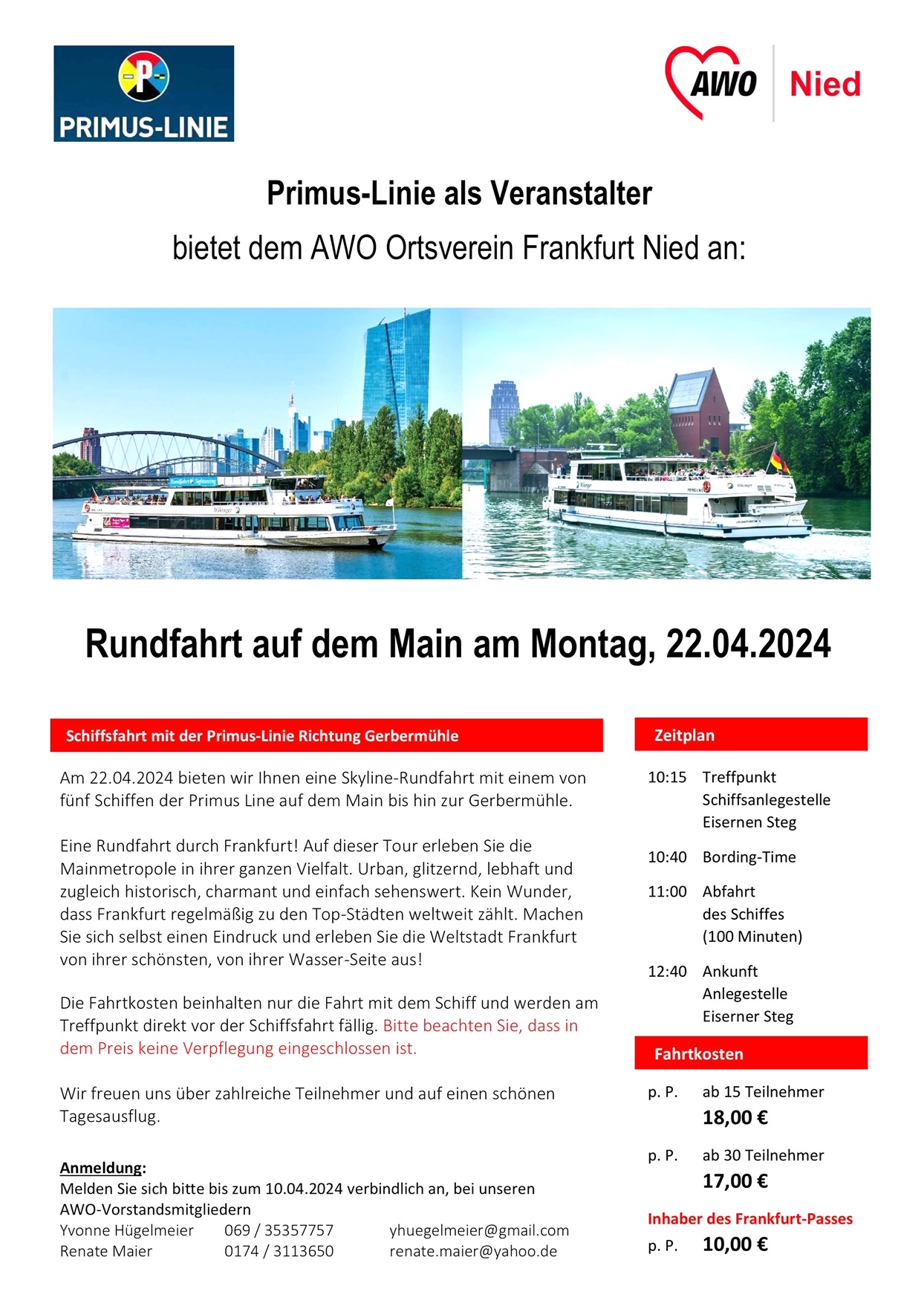 PRIMUS-LINIE

AWO Nied

Primus-Linie als Veranstalter

bietet dem AWO Ortsverein Frankfurt Nied an:

Rundfahrt auf dem Main am Montag, 22.04.2024

Schiffsfahrt mit der Primus-Linie Richtung Gerbermühle

Am 22.04.2024 bieten wir Ihnen eine Skyline-Rundfahrt mit einem von fünf Schiffen der Primus Line auf dem Main bis hin zur Gerbermühle.

Eine Rundfahrt durch Frankfurt! Auf dieser Tour erleben Sie die Mainmetropole in ihrer ganzen Vielfalt. Urban, glitzernd, lebhaft und zugleich historisch, charmant und einfach sehenswert. Kein Wunder, dass Frankfurt regelmäßig zu den Top-Städten weltweit zählt. Machen Sie sich selbst einen Eindruck und erleben Sie die Weltstadt Frankfurt von ihrer schönsten, von ihrer Wasser-Seite aus!

Die Fahrtkosten beinhalten nur die Fahrt mit dem Schiff und werden am Treffpunkt direkt vor der Schiffsfahrt fällig. Bitte beachten Sie, dass in dem Preis keine Verpflegung eingeschlossen ist.

Wir freuen uns über zahlreiche Teilnehmer und auf einen schönen Tagesausflug.

Anmeldung:
Melden Sie sich bitte bis zum 10.04.2024 verbindlich an, bei unseren AWO-Vorstandsmitgliedern
Yvonne Hügelmeier 069 / 35357757 yhuegelmeier@gmail.com
Renate Maier 0174 / 3113650 renate.maier@yahoo.de

Zeitplan

10:15 Treffpunkt Schiffsanlegestelle Eisernen Steg

10:40 Bording-Time

11:00 Abfahrt des Schiffes (100 Minuten)

12:40 Ankunft Anlegestelle Eiserner Steg

Fahrtkosten

p. P. ab 15 Teilnehmer 18,00 €

p. P. ab 30 Teilnehmer 17,00 €

Inhaber des Frankfurt-Passes
p. P. 10,00 €